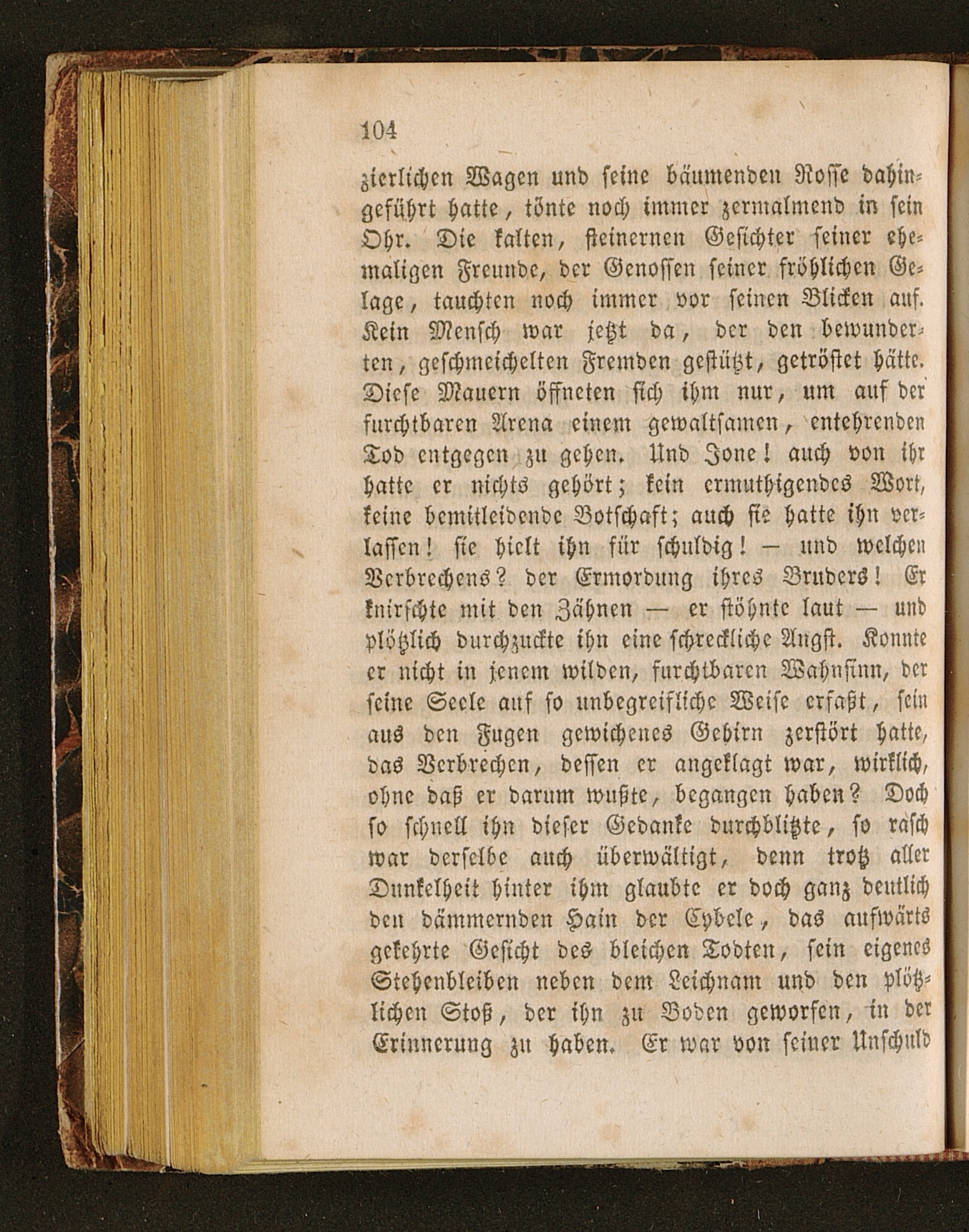 104

zierlichen Wagen und seine bäumenden Rosse dahingeführt hatte, tönte noch immer zermalmend in sein Ohr. Die kalten, steinernen Gesichter seiner ehemaligen Freunde, der Genossen seiner fröhlichen Gelage, tauchten noch immer vor seinen Blicken auf. Kein Mensch war jetzt da, der den bewunderten, geschmeichelten Fremden gestützt, getröstet hätte. Diese Mauern öffneten sich ihm nur, um auf der furchtbaren Arena einem gewaltsamen, entehrenden Tod entgegen zu gehen. Und Jone! auch von ihr hatte er nichts gehört; kein ermuthigendes Wort, keine bemitleidende Botschaft; auch sie hatte ihn verlassen! sie hielt ihn für schuldig! — und welchen Verbrechens? der Ermordung ihres Bruders! Er knirschte mit den Zähnen — er stöhnte laut — und plötzlich durchzuckte ihn eine schreckliche Angst. Konnte er nicht in jenem wilden, furchtbaren Wahnsinn, der seine Seele auf so unbegreifliche Weise erfaßt, sein aus den Fugen gewichenes Gehirn zerstört hatte, das Verbrechen, dessen er angeklagt war, wirklich, ohne daß er darum wußte, begangen haben? Doch so schnell ihn dieser Gedanke durchblitzte, so rasch war derselbe auch überwältigt, denn trotz aller Dunkelheit hinter ihm glaubte er doch ganz deutlich den dämmernden Hain der Cybele, das aufwärts gekehrte Gesicht des bleichen Todten, sein eigenes Stehenbleiben neben dem Leichnam und den plötzlichen Stoß, der ihn zu Boden geworfen, in der Erinnerung zu haben. Er war von seiner Unschuld